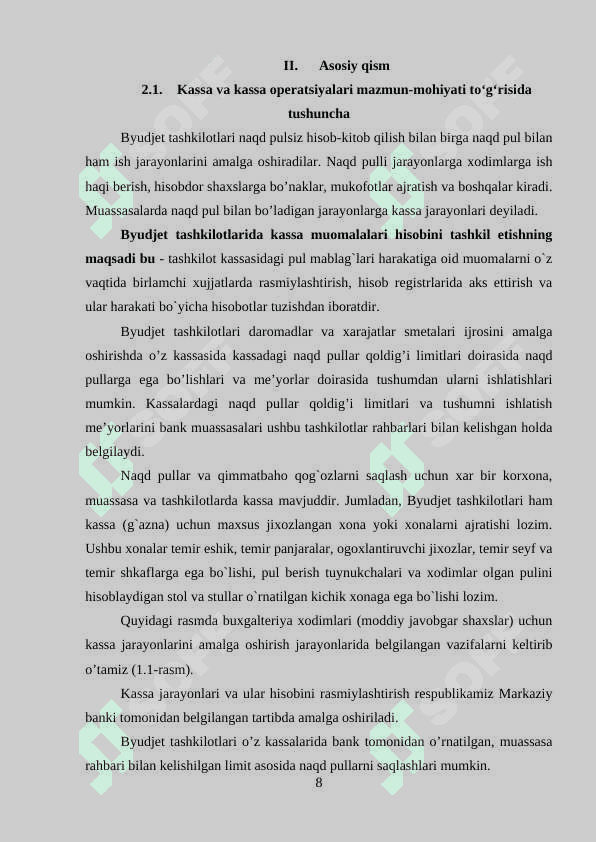 II. Asosiy qism

2.1. Kassa va kassa operatsiyalari mazmun-mohiyati to‘g‘risida tushuncha

Byudjet tashkilotlari naqd pulsiz hisob-kitob qilish bilan birga naqd pul bilan ham ish jarayonlarini amalga oshiradilar. Naqd pulli jarayonlarga xodimlarga ish haqi berish, hisobdor shaxslarga bo’naklar, mukofotlar ajratish va boshqalar kiradi. Muassasalarda naqd pul bilan bo’ladigan jarayonlarga kassa jarayonlari deyiladi.

Byudjet tashkilotlarida kassa muomalalari hisobini tashkil etishning maqsadi bu - tashkilot kassasidagi pul mablag`lari harakatiga oid muomalarni o`z vaqtida birlamchi xujjatlarda rasmiylashtirish, hisob registrlarida aks ettirish va ular harakati bo`yicha hisobotlar tuzishdan iboratdir.

Byudjet tashkilotlari daromadlar va xarajatlar smetalari ijrosini amalga oshirishda o’z kassasida kassadagi naqd pullar qoldig’i limitlari doirasida naqd pullarga ega bo’lishlari va me’yorlar doirasida tushumdan ularni ishlatishlari mumkin. Kassalardagi naqd pullar qoldig’i limitlari va tushumni ishlatish me’yorlarini bank muassasalari ushbu tashkilotlar rahbarlari bilan kelishgan holda belgilaydi.

Naqd pullar va qimmatbaho qog`ozlarni saqlash uchun xar bir korxona, muassasa va tashkilotlarda kassa mavjuddir. Jumladan, Byudjet tashkilotlari ham kassa (g`azna) uchun maxsus jixozlangan xona yoki xonalarni ajratishi lozim. Ushbu xonalar temir eshik, temir panjaralar, ogoxlantiruvchi jixozlar, temir seyf va temir shkaflarga ega bo`lishi, pul berish tuynukchalari va xodimlar olgan pulini hisoblaydigan stol va stullar o`rnatilgan kichik xonaga ega bo`lishi lozim.

Quyidagi rasmda buxgalteriya xodimlari (moddiy javobgar shaxslar) uchun kassa jarayonlarini amalga oshirish jarayonlarida belgilangan vazifalarni keltirib o’tamiz (1.1-rasm).

Kassa jarayonlari va ular hisobini rasmiylashtirish respublikamiz Markaziy banki tomonidan belgilangan tartibda amalga oshiriladi.

Byudjet tashkilotlari o’z kassalarida bank tomonidan o’rnatilgan, muassasa rahbari bilan kelishilgan limit asosida naqd pullarni saqlashlari mumkin.

8